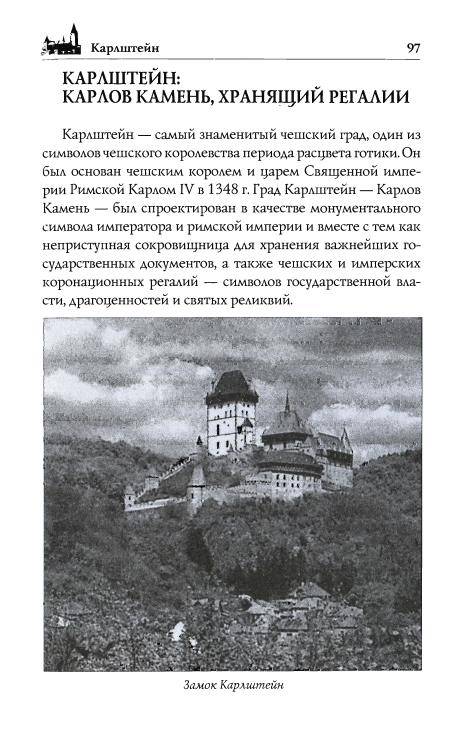 Карлштейн 97

КАРЛШТЕЙН:
КАРЛОВ КАМЕНЬ, ХРАНЯЩИЙ РЕГАЛИИ

Карлштейн — самый знаменитый чешский град, один из символов чешского королевства периода расцвета готики. Он был основан чешским королем и царем Священной империи Римской Карлом IV в 1348 г. Град Карлштейн — Карлов Камень — был спроектирован в качестве монументального символа императора и римской империи и вместе с тем как неприступная сокровищница для хранения важнейших государственных документов, а также чешских и имперских коронационных регалий — символов государственной власти, драгоценностей и святых реликвий.

Замок Карлштейн